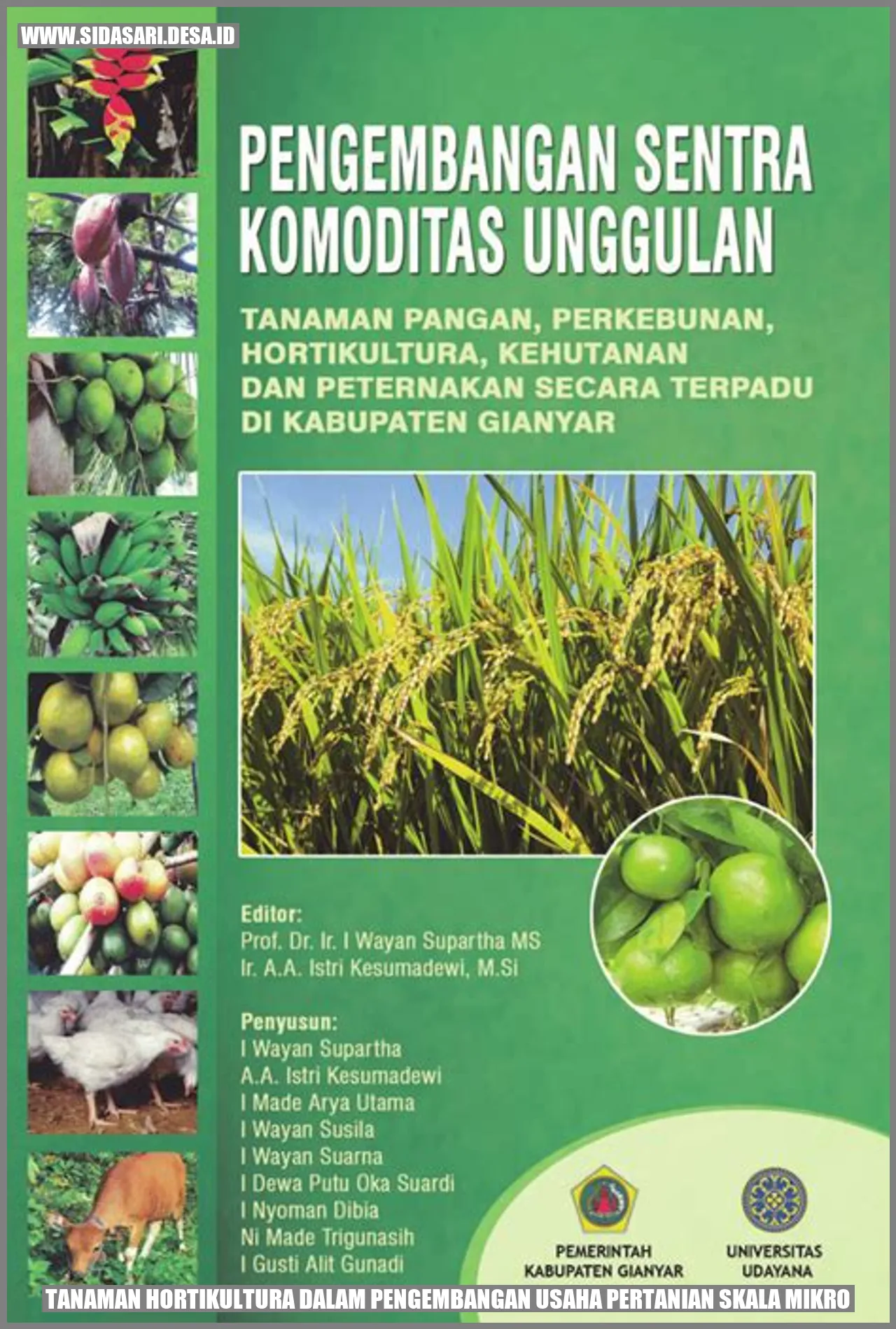 WWW.SIDASARI.DESA.ID

PENGEMBANGAN SENTRA KOMODITAS UNGGULAN

TANAMAN PANGAN, PERKEBUNAN, HORTIKULTURA, KEHUTANAN DAN PETERNAKAN SECARA TERPADU DI KABUPATEN GIANYAR

Editor:
Prof. Dr. Ir. I Wayan Supartha MS
Ir. A.A. Istri Kesumadewi, M.Si

Penyusun:
I Wayan Supartha
A.A. Istri Kesumadewi
I Made Arya Utama
I Wayan Susila
I Wayan Suarna
I Dewa Putu Oka Suardi
I Nyoman Dibia
Ni Made Trigunasih
I Gusti Alit Gunadi

PEMERINTAH KABUPATEN GIANYAR

UNIVERSITAS UDAYANA

TANAMAN HORTIKULTURA DALAM PENGEMBANGAN USAHA PERTANIAN SKALA MIKRO